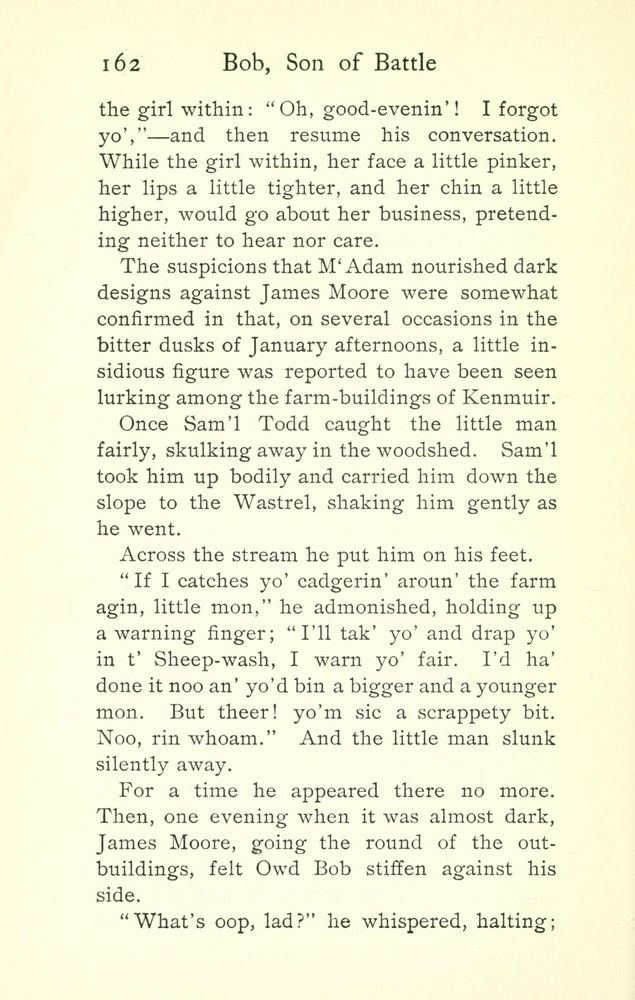 162 Bob, Son of Battle

the girl within: "Oh, good-evenin'! I forgot yo',"—and then resume his conversation. While the girl within, her face a little pinker, her lips a little tighter, and her chin a little higher, would go about her business, pretending neither to hear nor care.

The suspicions that M'Adam nourished dark designs against James Moore were somewhat confirmed in that, on several occasions in the bitter dusks of January afternoons, a little insidious figure was reported to have been seen lurking among the farm-buildings of Kenmuir.

Once Sam'l Todd caught the little man fairly, skulking away in the woodshed. Sam'l took him up bodily and carried him down the slope to the Wastrel, shaking him gently as he went.

Across the stream he put him on his feet.

"If I catches yo' cadgerin' aroun' the farm agin, little mon," he admonished, holding up a warning finger; "I'll tak' yo' and drap yo' in t' Sheep-wash, I warn yo' fair. I'd ha' done it noo an' yo'd bin a bigger and a younger mon. But theer! yo'm sic a scrappety bit. Noo, rin whoam." And the little man slunk silently away.

For a time he appeared there no more. Then, one evening when it was almost dark, James Moore, going the round of the outbuildings, felt Owd Bob stiffen against his side.

"What's oop, lad?" he whispered, halting;